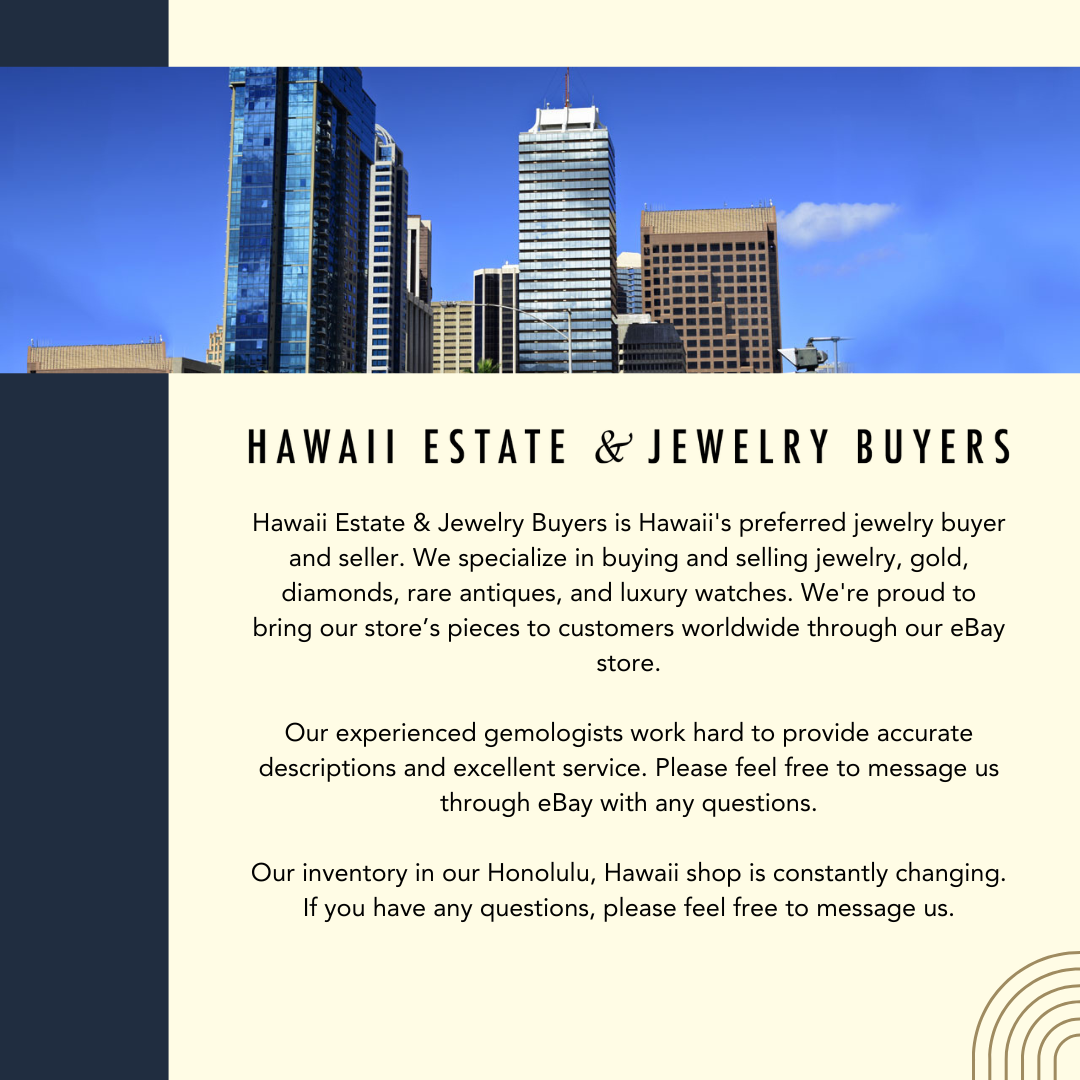 HAWAII ESTATE & JEWELRY BUYERS

Hawaii Estate & Jewelry Buyers is Hawaii's preferred jewelry buyer and seller. We specialize in buying and selling jewelry, gold, diamonds, rare antiques, and luxury watches. We're proud to bring our store's pieces to customers worldwide through our eBay store.

Our experienced gemologists work hard to provide accurate descriptions and excellent service. Please feel free to message us through eBay with any questions.

Our inventory in our Honolulu, Hawaii shop is constantly changing. If you have any questions, please feel free to message us.